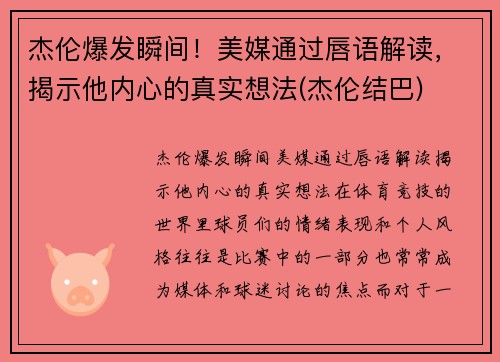 杰伦爆发瞬间！美媒通过唇语解读，揭示他内心的真实想法(杰伦结巴)

杰伦爆发瞬间美媒通过唇语解读揭示他内心的真实想法在体育竞技的世界里球员们的情绪表现和个人风格往往是比赛中的一部分也常常成为媒体和球迷讨论的焦点而对于一